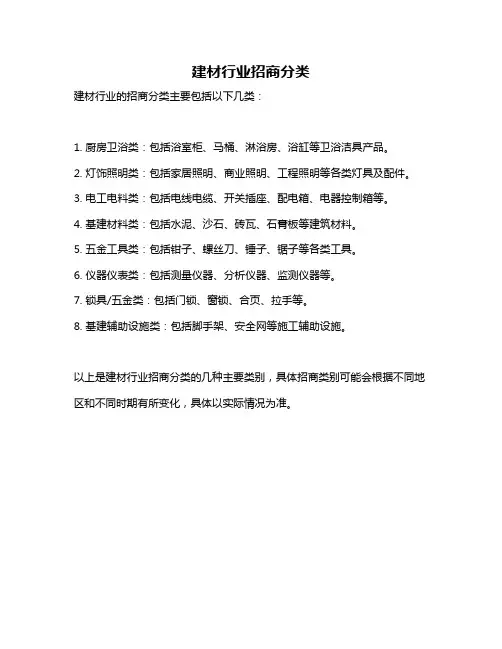 建材行业招商分类

建材行业的招商分类主要包括以下几类：

1. 厨房卫浴类：包括浴室柜、马桶、淋浴房、浴缸等卫浴洁具产品。

2. 灯饰照明类：包括家居照明、商业照明、工程照明等各类灯具及配件。

3. 电工电料类：包括电线电缆、开关插座、配电箱、电器控制箱等。

4. 基建材料类：包括水泥、沙石、砖瓦、石膏板等建筑材料。

5. 五金工具类：包括钳子、螺丝刀、锤子、锯子等各类工具。

6. 仪器仪表类：包括测量仪器、分析仪器、监测仪器等。

7. 锁具/五金类：包括门锁、窗锁、合页、拉手等。

8. 基建辅助设施类：包括脚手架、安全网等施工辅助设施。

以上是建材行业招商分类的几种主要类别，具体招商类别可能会根据不同地区和不同时期有所变化，具体以实际情况为准。